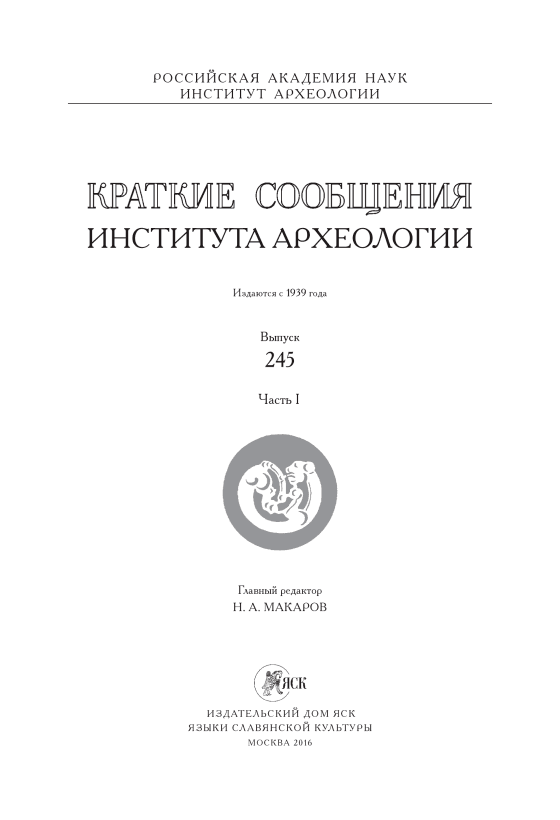 РОССИЙСКАЯ АКАДЕМИЯ НАУК
ИНСТИТУТ АРХЕОЛОГИИ

КРАТКИЕ СООБЩЕНИЯ
ИНСТИТУТА АРХЕОЛОГИИ

Издаются с 1939 года

Выпуск
245

Часть I

Главный редактор
Н. А. МАКАРОВ

ЯСК

ИЗДАТЕЛЬСКИЙ ДОМ ЯСК
ЯЗЫКИ СЛАВЯНСКОЙ КУЛЬТУРЫ
МОСКВА 2016